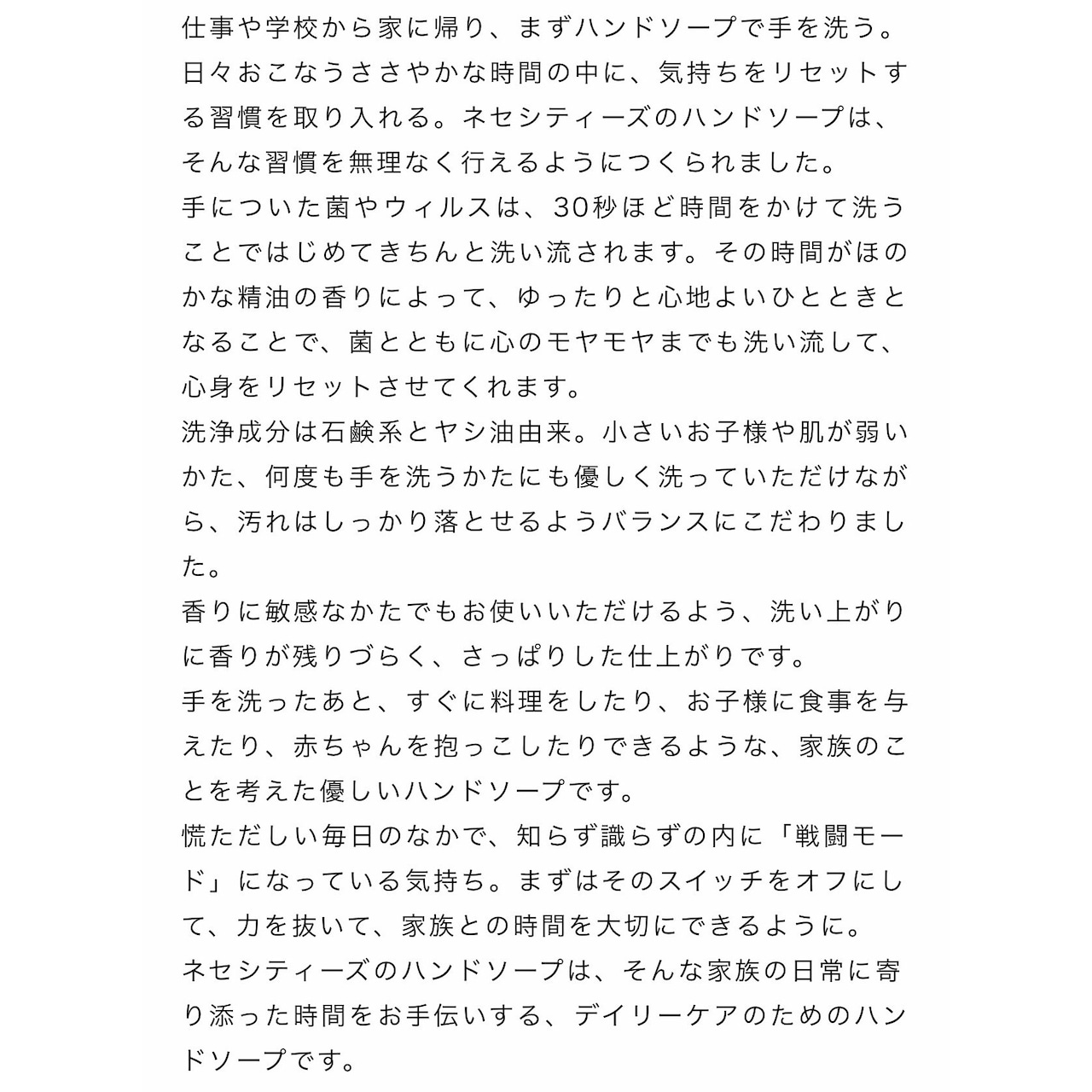 仕事や学校から家に帰り、まずハンドソープで手を洗う。日々おこなうささやかな時間の中に、気持ちをリセットする習慣を取り入れる。ネセシティーズのハンドソープは、そんな習慣を無理なく行えるようにつくられました。
手についた菌やウィルスは、30秒ほど時間をかけて洗うことではじめてきちんと洗い流されます。その時間がほのかな精油の香りによって、ゆったりと心地よいひとときとなることで、菌とともに心のモヤモヤまでも洗い流して、心身をリセットさせてくれます。
洗浄成分は石鹸系とヤシ油由来。小さいお子様や肌が弱いかた、何度も手を洗うかたにも優しく洗っていただけながら、汚れはしっかり落とせるようバランスにこだわりました。
香りに敏感なかたでもお使いいただけるよう、洗い上がりに香りが残りづらく、さっぱりした仕上がりです。
手を洗ったあと、すぐに料理をしたり、お子様に食事を与えたり、赤ちゃんを抱っこしたりできるような、家族のことを考えた優しいハンドソープです。
慌ただしい毎日のなかで、知らず識らずの内に「戦闘モード」になっている気持ち。まずはそのスイッチをオフにして、力を抜いて、家族との時間を大切にできるように。
ネセシティーズのハンドソープは、そんな家族の日常に寄り添った時間をお手伝いする、デイリーケアのためのハンドソープです。